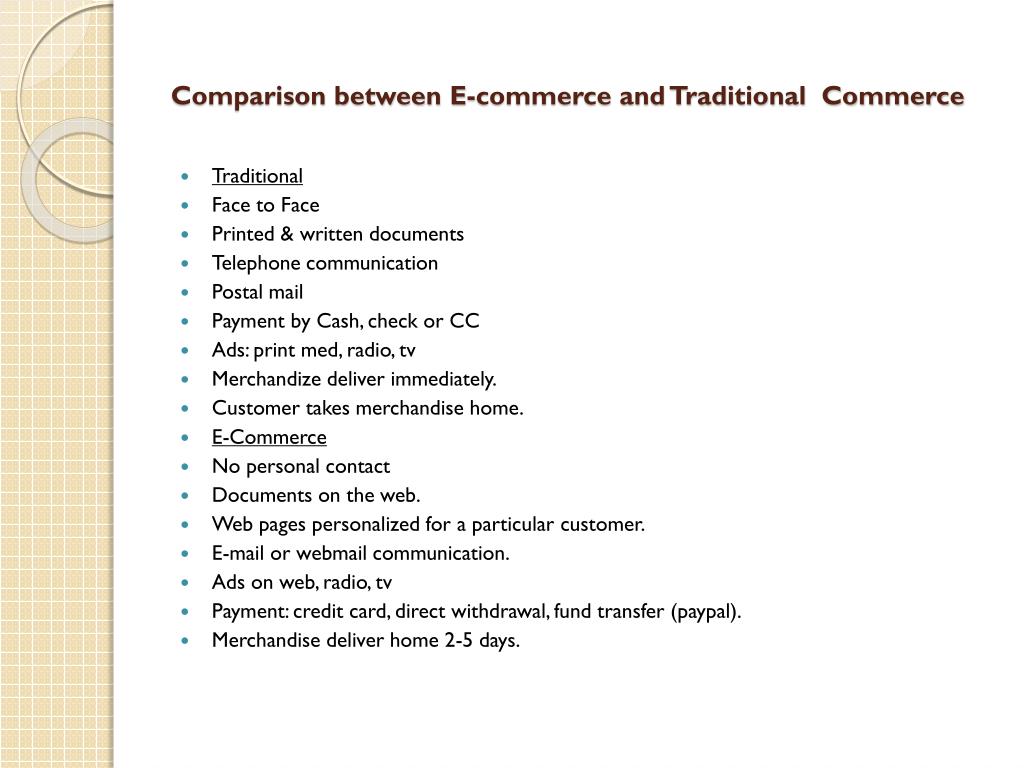 Comparison between E-commerce and Traditional Commerce

- Traditional
- Face to Face
- Printed & written documents
- Telephone communication
- Postal mail
- Payment by Cash, check or CC
- Ads: print med, radio, tv
- Merchandize deliver immediately.
- Customer takes merchandise home.
- E-Commerce
- No personal contact
- Documents on the web.
- Web pages personalized for a particular customer.
- E-mail or webmail communication.
- Ads on web, radio, tv
- Payment: credit card, direct withdrawal, fund transfer (paypal).
- Merchandise deliver home 2-5 days.